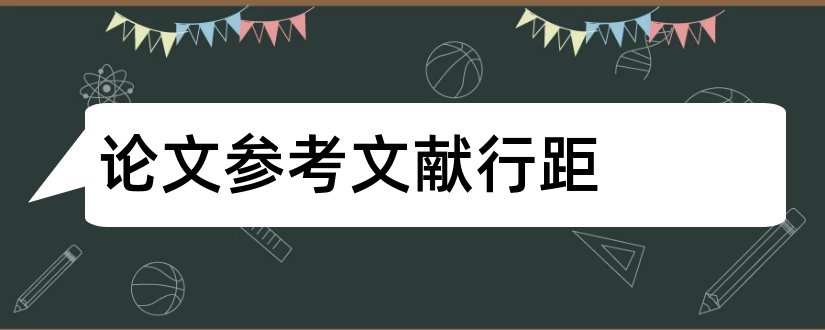 论文参考文献行距